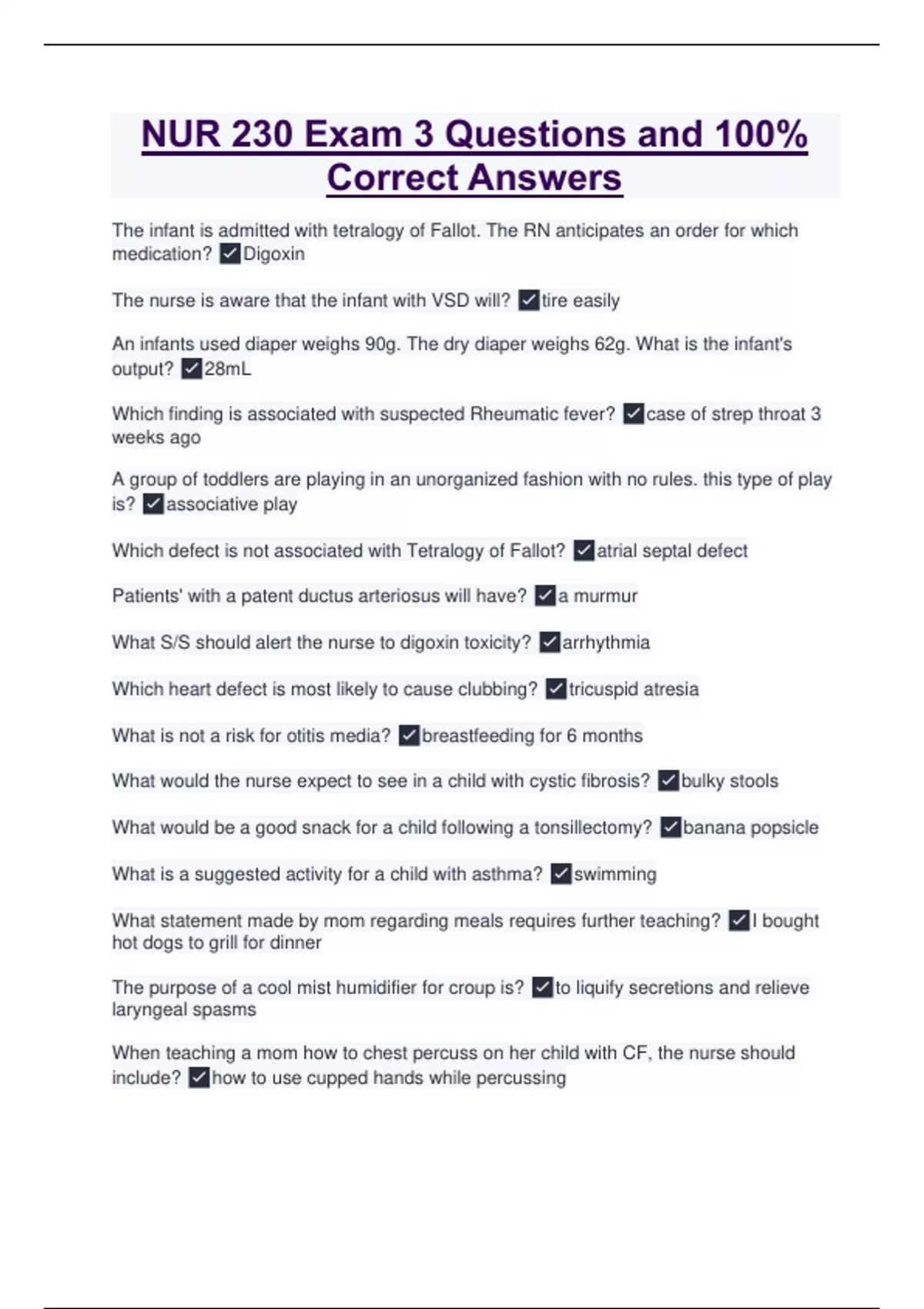 NUR 230 Exam 3 Questions and 100% Correct Answers

The infant is admitted with tetralogy of Fallot. The RN anticipates an order for which medication? ✓Digoxin

The nurse is aware that the infant with VSD will? ✓tire easily

An infants used diaper weighs 90g. The dry diaper weighs 62g. What is the infant's output? ✓28mL

Which finding is associated with suspected Rheumatic fever? ✓case of strep throat 3 weeks ago

A group of toddlers are playing in an unorganized fashion with no rules. this type of play is? ✓associative play

Which defect is not associated with Tetralogy of Fallot? ✓atrial septal defect

Patients' with a patent ductus arteriosus will have? ✓a murmur

What S/S should alert the nurse to digoxin toxicity? ✓arrhythmia

Which heart defect is most likely to cause clubbing? ✓tricuspid atresia

What is not a risk for otitis media? ✓breastfeeding for 6 months

What would the nurse expect to see in a child with cystic fibrosis? ✓bulky stools

What would be a good snack for a child following a tonsillectomy? ✓banana popsicle

What is a suggested activity for a child with asthma? ✓swimming

What statement made by mom regarding meals requires further teaching? ✓I bought hot dogs to grill for dinner

The purpose of a cool mist humidifier for croup is? ✓to liquify secretions and relieve laryngeal spasms

When teaching a mom how to chest percuss on her child with CF, the nurse should include? ✓how to use cupped hands while percussing